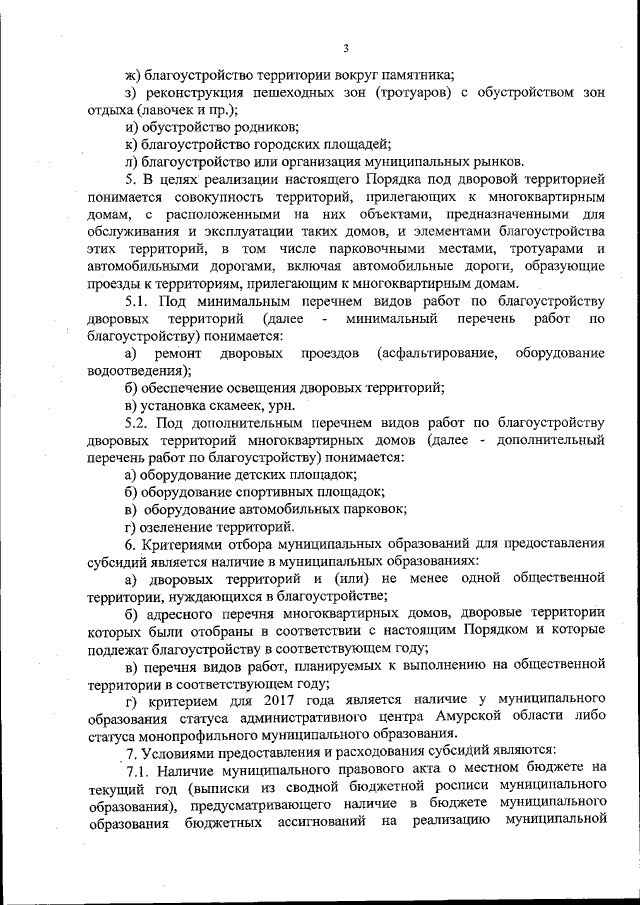 3

ж) благоустройство территории вокруг памятника;

з) реконструкция пешеходных зон (тротуаров) с обустройством зон отдыха (лавочек и пр.);

и) обустройство родников;

к) благоустройство городских площадей;

л) благоустройство или организация муниципальных рынков.

5. В целях реализации настоящего Порядка под дворовой территорией понимается совокупность территорий, прилегающих к многоквартирным домам, с расположенными на них объектами, предназначенными для обслуживания и эксплуатации таких домов, и элементами благоустройства этих территорий, в том числе парковочными местами, тротуарами и автомобильными дорогами, включая автомобильные дороги, образующие проезды к территориям, прилегающим к многоквартирным домам.

5.1. Под минимальным перечнем видов работ по благоустройству дворовых территорий (далее - минимальный перечень работ по благоустройству) понимается:

а) ремонт дворовых проездов (асфальтирование, оборудование водоотведения);

б) обеспечение освещения дворовых территорий;

в) установка скамеек, урн.

5.2. Под дополнительным перечнем видов работ по благоустройству дворовых территорий многоквартирных домов (далее - дополнительный перечень работ по благоустройству) понимается:

а) оборудование детских площадок;

б) оборудование спортивных площадок;

в) оборудование автомобильных парковок;

г) озеленение территорий.

6. Критериями отбора муниципальных образований для предоставления субсидий является наличие в муниципальных образованиях:

а) дворовых территорий и (или) не менее одной общественной территории, нуждающихся в благоустройстве;

б) адресного перечня многоквартирных домов, дворовые территории которых были отобраны в соответствии с настоящим Порядком и которые подлежат благоустройству в соответствующем году;

в) перечня видов работ, планируемых к выполнению на общественной территории в соответствующем году;

г) критерием для 2017 года является наличие у муниципального образования статуса административного центра Амурской области либо статуса монопрофильного муниципального образования.

7. Условиями предоставления и расходования субсидий являются:

7.1. Наличие муниципального правового акта о местном бюджете на текущий год (выписки из сводной бюджетной росписи муниципального образования), предусматривающего наличие в бюджете муниципального образования бюджетных ассигнований на реализацию муниципальной